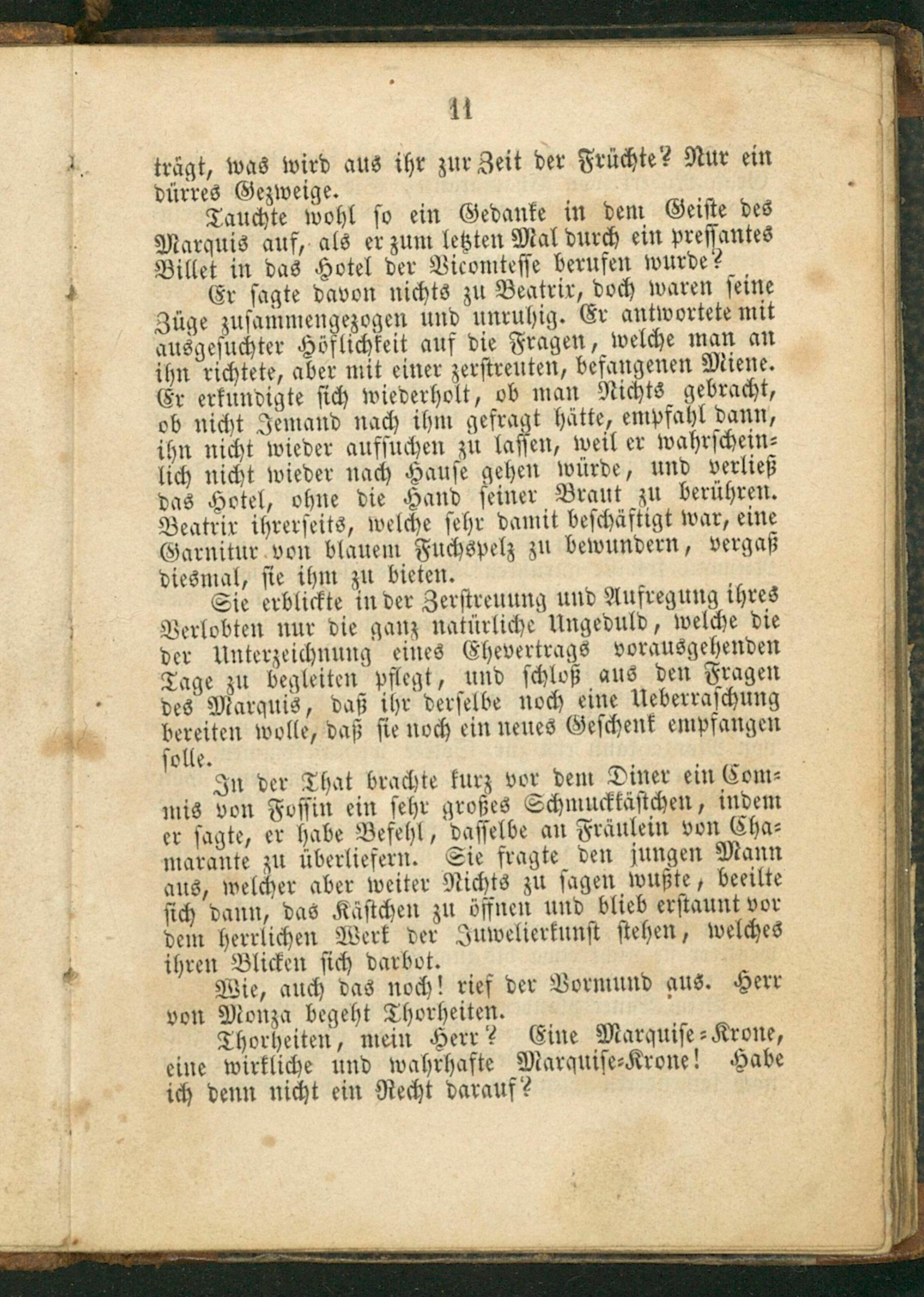 11

trägt, was wird aus ihr zur Zeit der Früchte? Nur ein dürres Gezweige.

Tauchte wohl so ein Gedanke in dem Geiste des Marquis auf, als er zum letzten Mal durch ein pressantes Billet in das Hotel der Vicomtesse berufen wurde?

Er sagte davon nichts zu Beatrix, doch waren seine Züge zusammengezogen und unruhig. Er antwortete mit ausgesuchter Höflichkeit auf die Fragen, welche man an ihn richtete, aber mit einer zerstreuten, befangenen Miene. Er erkundigte sich wiederholt, ob man Nichts gebracht, ob nicht Jemand nach ihm gefragt hätte, empfahl dann, ihn nicht wieder aufsuchen zu lassen, weil er wahrscheinlich nicht wieder nach Hause gehen würde, und verließ das Hotel, ohne die Hand seiner Braut zu berühren. Beatrix ihrerseits, welche sehr damit beschäftigt war, eine Garnitur von blauem Fuchspelz zu bewundern, vergaß diesmal, sie ihm zu bieten.

Sie erblickte in der Zerstreuung und Aufregung ihres Verlobten nur die ganz natürliche Ungeduld, welche die der Unterzeichnung eines Ehevertrags vorausgehenden Tage zu begleiten pflegt, und schloß aus den Fragen des Marquis, daß ihr derselbe noch eine Ueberraschung bereiten wolle, daß sie noch ein neues Geschenk empfangen solle.

In der That brachte kurz vor dem Diner ein Commis von Fossin ein sehr großes Schmuckkästchen, indem er sagte, er habe Befehl, dasselbe an Fräulein von Chamarante zu überliefern. Sie fragte den jungen Mann aus, welcher aber weiter Nichts zu sagen wußte, beeilte sich dann, das Kästchen zu öffnen und blieb erstaunt vor dem herrlichen Werk der Juwelierkunst stehen, welches ihren Blicken sich darbot.

Wie, auch das noch! rief der Vormund aus. Herr von Monza begeht Thorheiten.

Thorheiten, mein Herr? Eine Marquise-Krone, eine wirkliche und wahrhafte Marquise-Krone! Habe ich denn nicht ein Recht darauf?